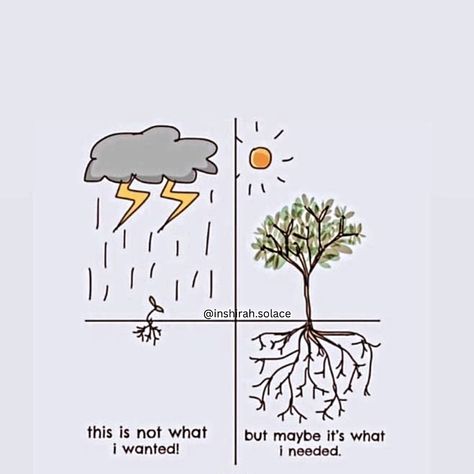 @inshirah.solace

this is not what i wanted!

but maybe it's what i needed.